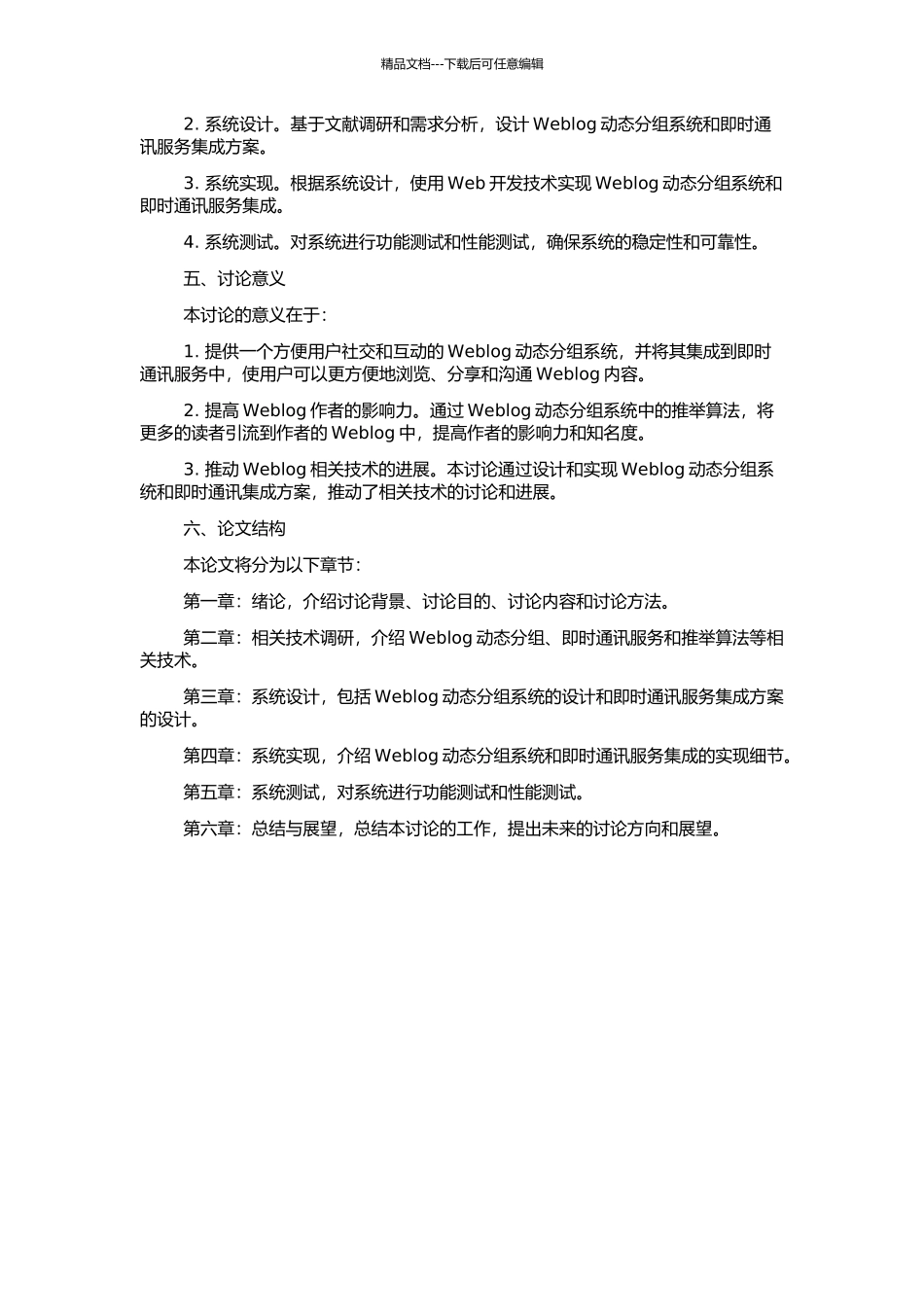 精品文档---下载后可任意编辑

2. 系统设计。基于文献调研和需求分析，设计 Weblog 动态分组系统和即时通讯服务集成方案。

3. 系统实现。根据系统设计，使用 Web 开发技术实现 Weblog 动态分组系统和即时通讯服务集成。

4. 系统测试。对系统进行功能测试和性能测试，确保系统的稳定性和可靠性。

五、讨论意义

本讨论的意义在于：

1. 提供一个方便用户社交和互动的 Weblog 动态分组系统，并将其集成到即时通讯服务中，使用户可以更方便地浏览、分享和沟通 Weblog 内容。

2. 提高 Weblog 作者的影响力。通过 Weblog 动态分组系统中的推举算法，将更多的读者引流到作者的 Weblog 中，提高作者的影响力和知名度。

3. 推动 Weblog 相关技术的进展。本讨论通过设计和实现 Weblog 动态分组系统和即时通讯集成方案，推动了相关技术的讨论和进展。

六、论文结构

本论文将分为以下章节：

第一章：绪论，介绍讨论背景、讨论目的、讨论内容和讨论方法。

第二章：相关技术调研，介绍 Weblog 动态分组、即时通讯服务和推举算法等相关技术。

第三章：系统设计，包括 Weblog 动态分组系统的设计和即时通讯服务集成方案的设计。

第四章：系统实现，介绍 Weblog 动态分组系统和即时通讯服务集成的实现细节。

第五章：系统测试，对系统进行功能测试和性能测试。

第六章：总结与展望，总结本讨论的工作，提出未来的讨论方向和展望。